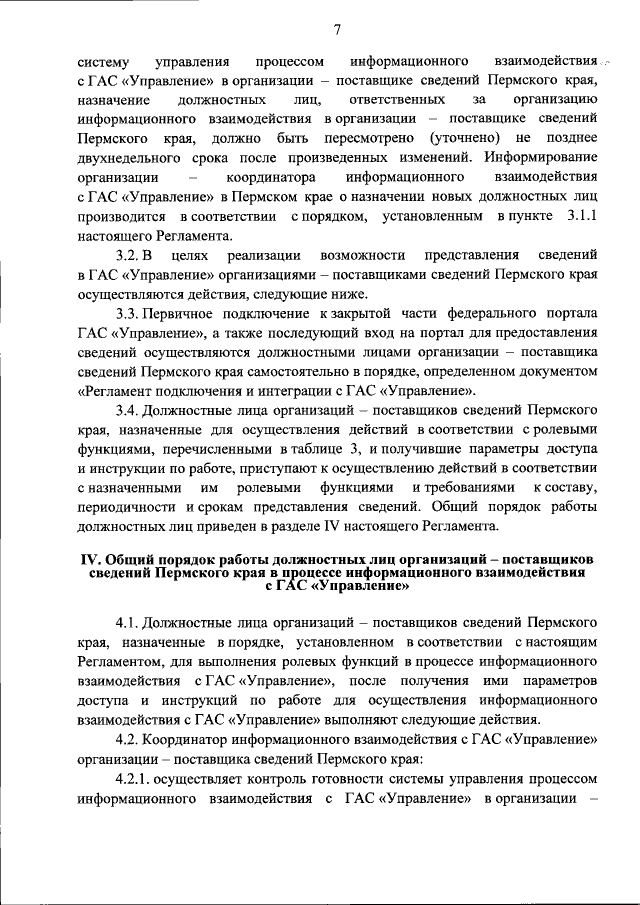 7

систему управления процессом информационного взаимодействия с ГАС «Управление» в организации – поставщике сведений Пермского края, назначение должностных лиц, ответственных за организацию информационного взаимодействия в организации – поставщике сведений Пермского края, должно быть пересмотрено (уточнено) не позднее двухнедельного срока после произведенных изменений. Информирование организации – координатора информационного взаимодействия с ГАС «Управление» в Пермском крае о назначении новых должностных лиц производится в соответствии с порядком, установленным в пункте 3.1.1 настоящего Регламента.

3.2. В целях реализации возможности представления сведений в ГАС «Управление» организациями – поставщиками сведений Пермского края осуществляются действия, следующие ниже.

3.3. Первичное подключение к закрытой части федерального портала ГАС «Управление», а также последующий вход на портал для предоставления сведений осуществляются должностными лицами организации – поставщика сведений Пермского края самостоятельно в порядке, определенном документом «Регламент подключения и интеграции с ГАС «Управление».

3.4. Должностные лица организаций – поставщиков сведений Пермского края, назначенные для осуществления действий в соответствии с ролевыми функциями, перечисленными в таблице 3, и получившие параметры доступа и инструкции по работе, приступают к осуществлению действий в соответствии с назначенными им ролевыми функциями и требованиями к составу, периодичности и срокам представления сведений. Общий порядок работы должностных лиц приведен в разделе IV настоящего Регламента.

IV. Общий порядок работы должностных лиц организаций – поставщиков сведений Пермского края в процессе информационного взаимодействия с ГАС «Управление»

4.1. Должностные лица организаций – поставщиков сведений Пермского края, назначенные в порядке, установленном в соответствии с настоящим Регламентом, для выполнения ролевых функций в процессе информационного взаимодействия с ГАС «Управление», после получения ими параметров доступа и инструкций по работе для осуществления информационного взаимодействия с ГАС «Управление» выполняют следующие действия.

4.2. Координатор информационного взаимодействия с ГАС «Управление» организации – поставщика сведений Пермского края:

4.2.1. осуществляет контроль готовности системы управления процессом информационного взаимодействия с ГАС «Управление» в организации –